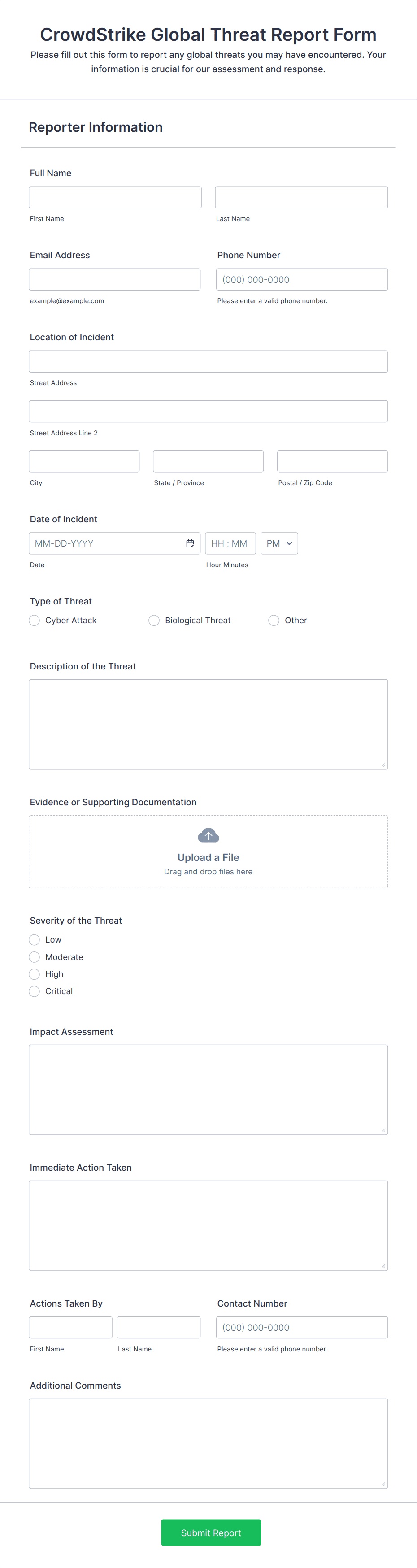 CrowdStrike Global Threat Report Form

Please fill out this form to report any global threats you may have encountered. Your information is crucial for our assessment and response.

Reporter Information

Full Name

First Name

Last Name

Email Address

example@example.com

Phone Number

(000) 000-0000

Please enter a valid phone number.

Location of Incident

Street Address

Street Address Line 2

City

State / Province

Postal / Zip Code

Date of Incident

MM-DD-YYYY

Date

HH : MM

Hour Minutes

PM

Type of Threat

Cyber Attack

Biological Threat

Other

Description of the Threat

Evidence or Supporting Documentation

Upload a File

Drag and drop files here

Severity of the Threat

Low

Moderate

High

Critical

Impact Assessment

Immediate Action Taken

Actions Taken By

First Name

Last Name

Contact Number

(000) 000-0000

Please enter a valid phone number.

Additional Comments

Submit Report